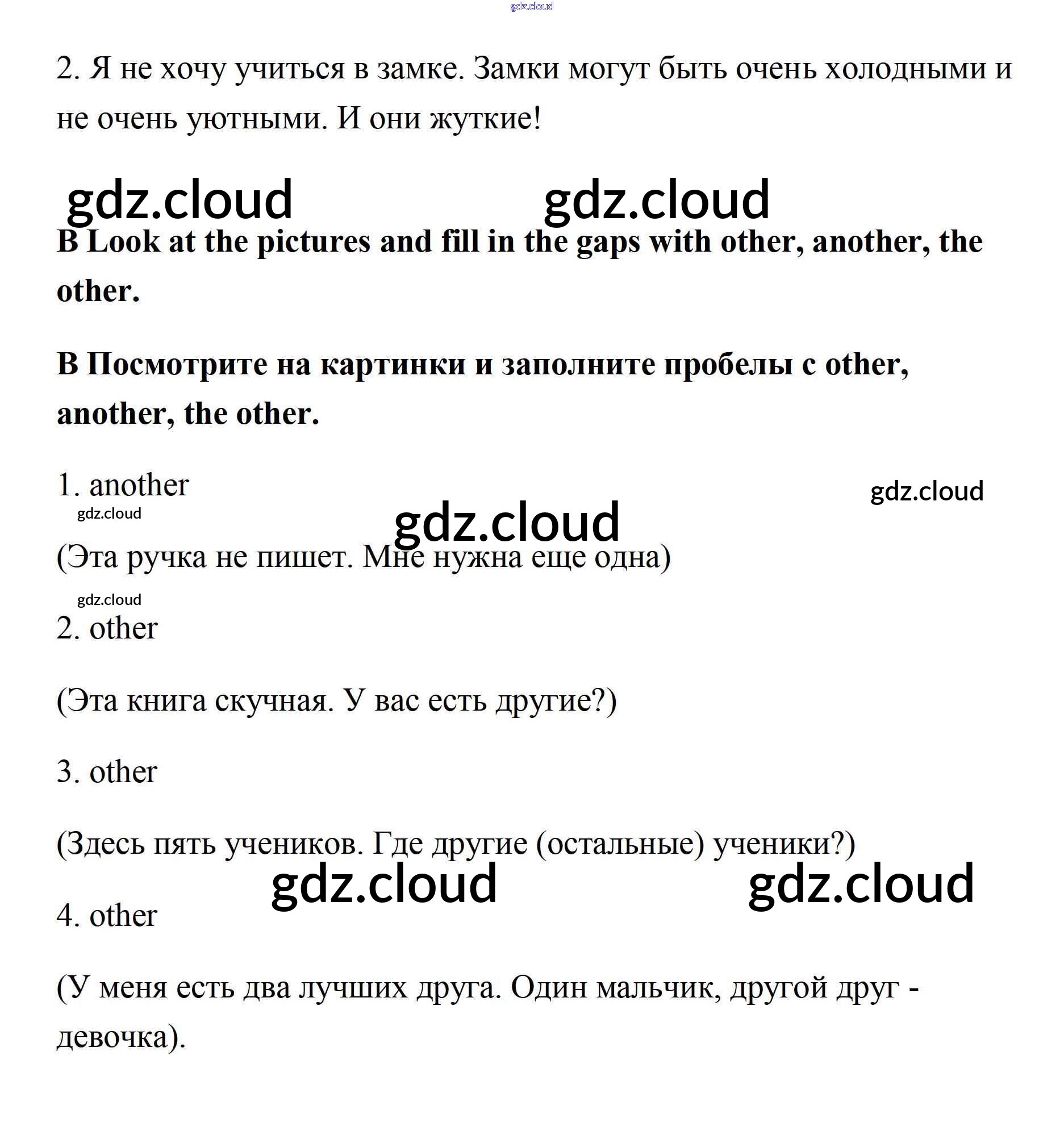 gdz.cloud

2. Я не хочу учиться в замке. Замки могут быть очень холодными и не очень уютными. И они жуткие!

gdz.cloud gdz.cloud

**B Look at the pictures and fill in the gaps with other, another, the other.**

**B Посмотрите на картинки и заполните пробелы с other, another, the other.**

1. another

gdz.cloud

gdz.cloud

gdz.cloud

(Эта ручка не пишет. Мне нужна еще одна)

gdz.cloud

2. other

(Эта книга скучная. У вас есть другие?)

3. other

(Здесь пять учеников. Где другие (остальные) ученики?)

gdz.cloud gdz.cloud

4. other

(У меня есть два лучших друга. Один мальчик, другой друг - девочка).